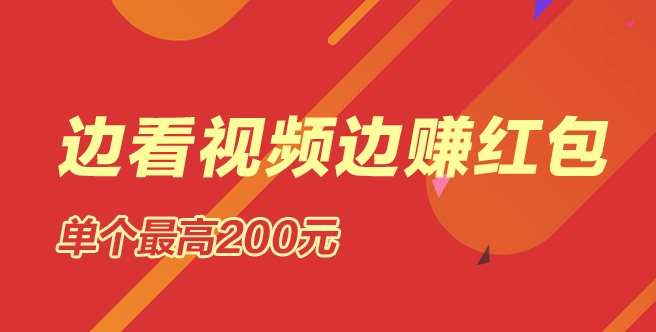 边看视频边赚红包

单个最高200元